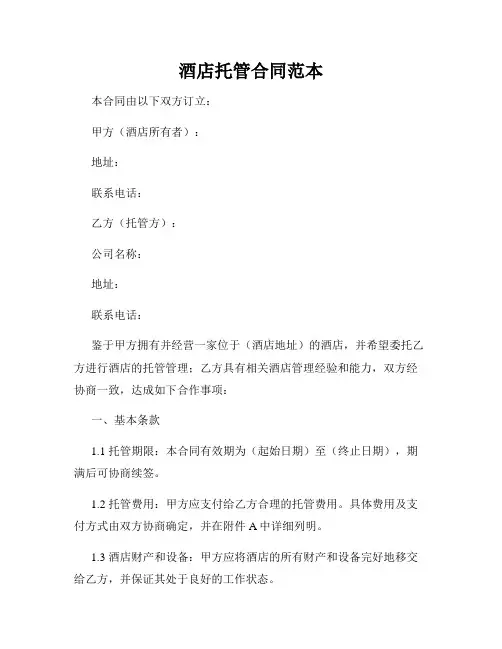 酒店托管合同范本

本合同由以下双方订立：

甲方（酒店所有者）：

地址：

联系电话：

乙方（托管方）：

公司名称：

地址：

联系电话：

鉴于甲方拥有并经营一家位于（酒店地址）的酒店，并希望委托乙方进行酒店的托管管理；乙方具有相关酒店管理经验和能力，双方经协商一致，达成如下合作事项：

一、基本条款

1.1 托管期限：本合同有效期为（起始日期）至（终止日期），期满后可协商续签。

1.2 托管费用：甲方应支付给乙方合理的托管费用。具体费用及支付方式由双方协商确定，并在附件 A 中详细列明。

1.3 酒店财产和设备：甲方应将酒店的所有财产和设备完好地移交给乙方，并保证其处于良好的工作状态。